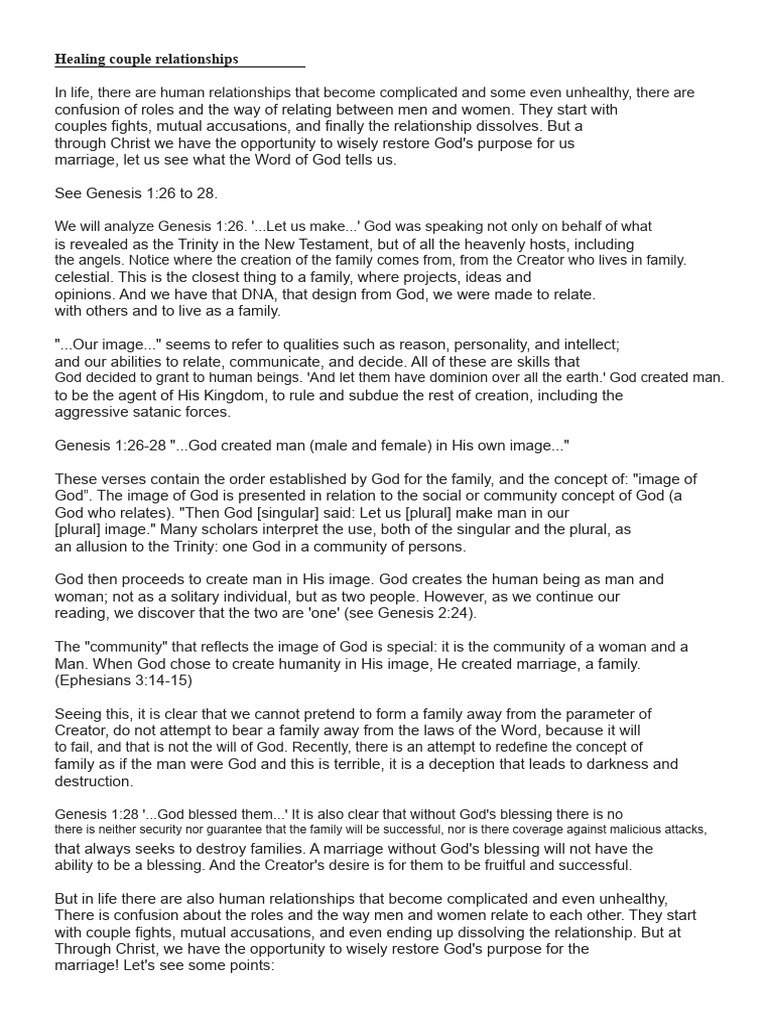 Healing couple relationships

In life, there are human relationships that become complicated and some even unhealthy, there are confusion of roles and the way of relating between men and women. They start with couples fights, mutual accusations, and finally the relationship dissolves. But a through Christ we have the opportunity to wisely restore God's purpose for us marriage, let us see what the Word of God tells us.

See Genesis 1:26 to 28.

We will analyze Genesis 1:26. '...Let us make...' God was speaking not only on behalf of what is revealed as the Trinity in the New Testament, but of all the heavenly hosts, including the angels. Notice where the creation of the family comes from, from the Creator who lives in family. celestial. This is the closest thing to a family, where projects, ideas and opinions. And we have that DNA, that design from God, we were made to relate. with others and to live as a family.

"...Our image..." seems to refer to qualities such as reason, personality, and intellect; and our abilities to relate, communicate, and decide. All of these are skills that God decided to grant to human beings. 'And let them have dominion over all the earth.' God created man. to be the agent of His Kingdom, to rule and subdue the rest of creation, including the aggressive satanic forces.

Genesis 1:26-28 "...God created man (male and female) in His own image..."

These verses contain the order established by God for the family, and the concept of: "image of God". The image of God is presented in relation to the social or community concept of God (a God who relates). "Then God [singular] said: Let us [plural] make man in our [plural] image." Many scholars interpret the use, both of the singular and the plural, as an allusion to the Trinity: one God in a community of persons.

God then proceeds to create man in His image. God creates the human being as man and woman; not as a solitary individual, but as two people. However, as we continue our reading, we discover that the two are 'one' (see Genesis 2:24).

The "community" that reflects the image of God is special: it is the community of a woman and a Man. When God chose to create humanity in His image, He created marriage, a family. (Ephesians 3:14-15)

Seeing this, it is clear that we cannot pretend to form a family away from the parameter of Creator, do not attempt to bear a family away from the laws of the Word, because it will to fail, and that is not the will of God. Recently, there is an attempt to redefine the concept of family as if the man were God and this is terrible, it is a deception that leads to darkness and destruction.

Genesis 1:28 '...God blessed them...' It is also clear that without God's blessing there is no there is neither security nor guarantee that the family will be successful, nor is there coverage against malicious attacks, that always seeks to destroy families. A marriage without God's blessing will not have the ability to be a blessing. And the Creator's desire is for them to be fruitful and successful.

But in life there are also human relationships that become complicated and even unhealthy, There is confusion about the roles and the way men and women relate to each other. They start with couple fights, mutual accusations, and even ending up dissolving the relationship. But at Through Christ, we have the opportunity to wisely restore God's purpose for the marriage! Let's see some points: